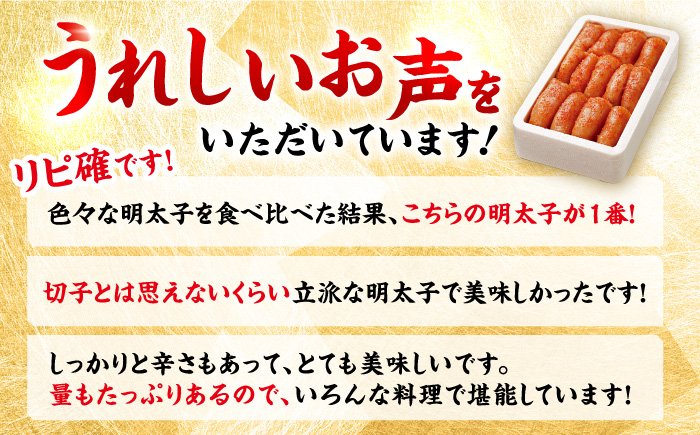 うれしいお声を
いただいています!

リピ確です!

色々な明太子を食べ比べた結果、こちらの明太子が1番!

切子とは思えないくらい立派な明太子で美味しかったです!

しっかりと辛さもあって、とても美味しいです。
量もたっぷりあるので、いろんな料理で堪能しています!